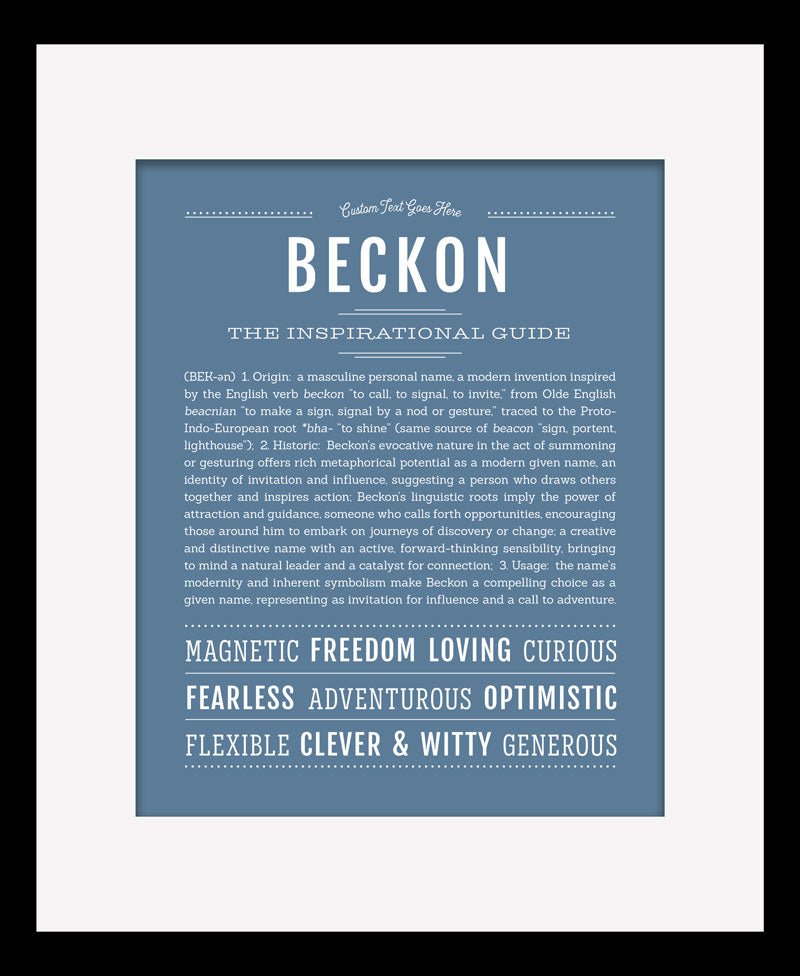 Custom Text Goes Here

BECKON

THE INSPIRATIONAL GUIDE

(BEK-ən) 1. Origin: a masculine personal name, a modern invention inspired by the English verb beckon "to call, to signal, to invite," from Olde English beacnian "to make a sign, signal by a nod or gesture," traced to the Proto-Indo-European root *bha- "to shine" (same source of beacon "sign, portent, lighthouse"); 2. Historic: Beckon's evocative nature in the act of summoning or gesturing offers rich metaphorical potential as a modern given name, an identity of invitation and influence, suggesting a person who draws others together and inspires action; Beckon's linguistic roots imply the power of attraction and guidance, someone who calls forth opportunities, encouraging those around him to embark on journeys of discovery or change; a creative and distinctive name with an active, forward-thinking sensibility, bringing to mind a natural leader and a catalyst for connection; 3. Usage: the name's modernity and inherent symbolism make Beckon a compelling choice as a given name, representing as invitation for influence and a call to adventure.

MAGNETIC FREEDOM LOVING CURIOUS
FEARLESS ADVENTUROUS OPTIMISTIC
FLEXIBLE CLEVER & WITTY GENEROUS